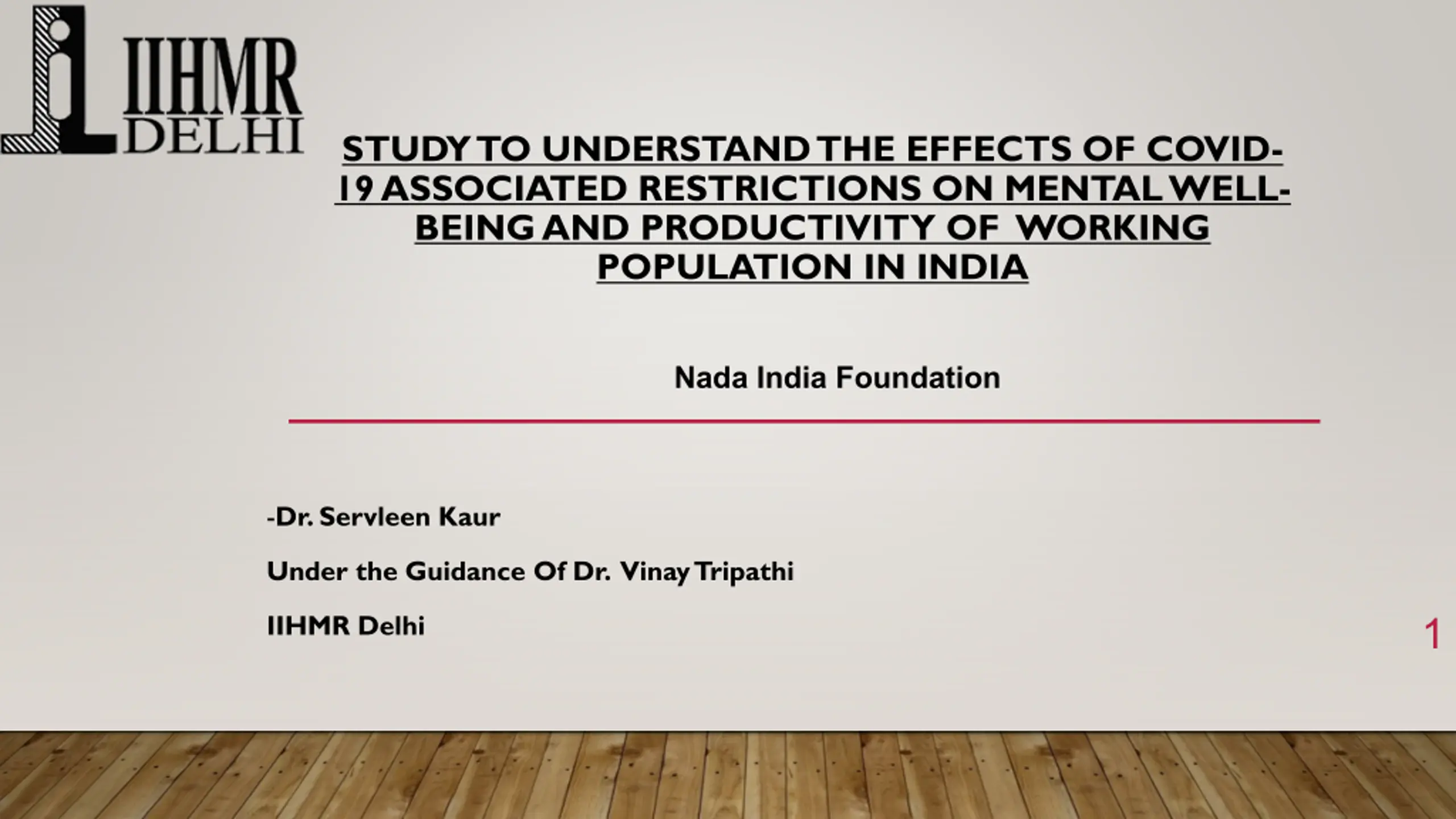 IIHMR
DELHI

STUDY TO UNDERSTAND THE EFFECTS OF COVID-19 ASSOCIATED RESTRICTIONS ON MENTAL WELL-BEING AND PRODUCTIVITY OF WORKING POPULATION IN INDIA

Nada India Foundation

-Dr. Servleen Kaur

Under the Guidance Of Dr. Vinay Tripathi

IIHMR Delhi

1